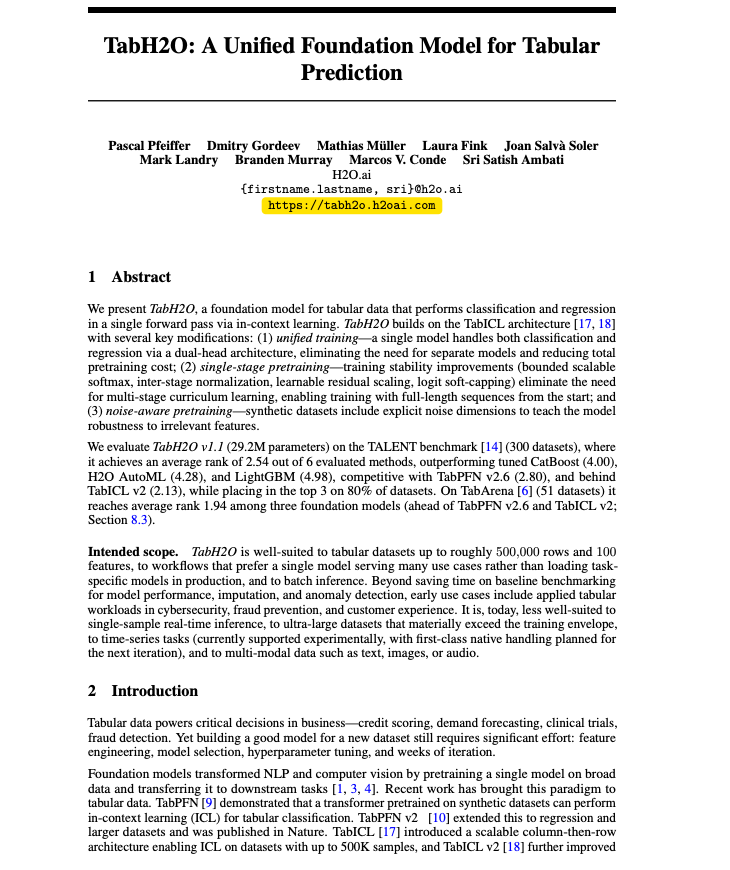 TabH2O: A Unified Foundation Model for Tabular Prediction

Pascal Pfeiffer Dmitry Gordeev Mathias Müller Laura Fink Joan Salvà Soler
Mark Landry Branden Murray Marcos V. Conde Sri Satish Ambati
H2O.ai
{firstname.lastname, sri}@h2o.ai
https://tabh2o.h2oai.com

1 Abstract

We present TabH2O, a foundation model for tabular data that performs classification and regression in a single forward pass via in-context learning. TabH2O builds on the TabICL architecture [17, 18] with several key modifications: (1) unified training—a single model handles both classification and regression via a dual-head architecture, eliminating the need for separate models and reducing total pretraining cost; (2) single-stage pretraining—training stability improvements (bounded scalable softmax, inter-stage normalization, learnable residual scaling, logit soft-capping) eliminate the need for multi-stage curriculum learning, enabling training with full-length sequences from the start; and (3) noise-aware pretraining—synthetic datasets include explicit noise dimensions to teach the model robustness to irrelevant features.

We evaluate TabH2O v1.1 (29.2M parameters) on the TALENT benchmark [14] (300 datasets), where it achieves an average rank of 2.54 out of 6 evaluated methods, outperforming tuned CatBoost (4.00), H2O AutoML (4.28), and LightGBM (4.98), competitive with TabPFN v2.6 (2.80), and behind TabICL v2 (2.13), while placing in the top 3 on 80% of datasets. On TabArena [6] (51 datasets) it reaches average rank 1.94 among three foundation models (ahead of TabPFN v2.6 and TabICL v2; Section 8.3).

Intended scope. TabH2O is well-suited to tabular datasets up to roughly 500,000 rows and 100 features, to workflows that prefer a single model serving many use cases rather than loading task-specific models in production, and to batch inference. Beyond saving time on baseline benchmarking for model performance, imputation, and anomaly detection, early use cases include applied tabular workloads in cybersecurity, fraud prevention, and customer experience. It is, today, less well-suited to single-sample real-time inference, to ultra-large datasets that materially exceed the training envelope, to time-series tasks (currently supported experimentally, with first-class native handling planned for the next iteration), and to multi-modal data such as text, images, or audio.

2 Introduction

Tabular data powers critical decisions in business—credit scoring, demand forecasting, clinical trials, fraud detection. Yet building a good model for a new dataset still requires significant effort: feature engineering, model selection, hyperparameter tuning, and weeks of iteration.

Foundation models transformed NLP and computer vision by pretraining a single model on broad data and transferring it to downstream tasks [1, 3, 4]. Recent work has brought this paradigm to tabular data. TabPFN [9] demonstrated that a transformer pretrained on synthetic datasets can perform in-context learning (ICL) for tabular classification. TabPFN v2 [10] extended this to regression and larger datasets and was published in Nature. TabICL [17] introduced a scalable column-then-row architecture enabling ICL on datasets with up to 500K samples, and TabICL v2 [18] further improved